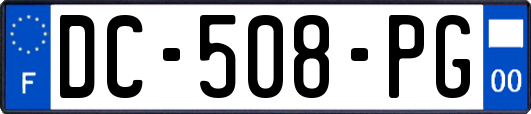 F

DC-508-PG

00